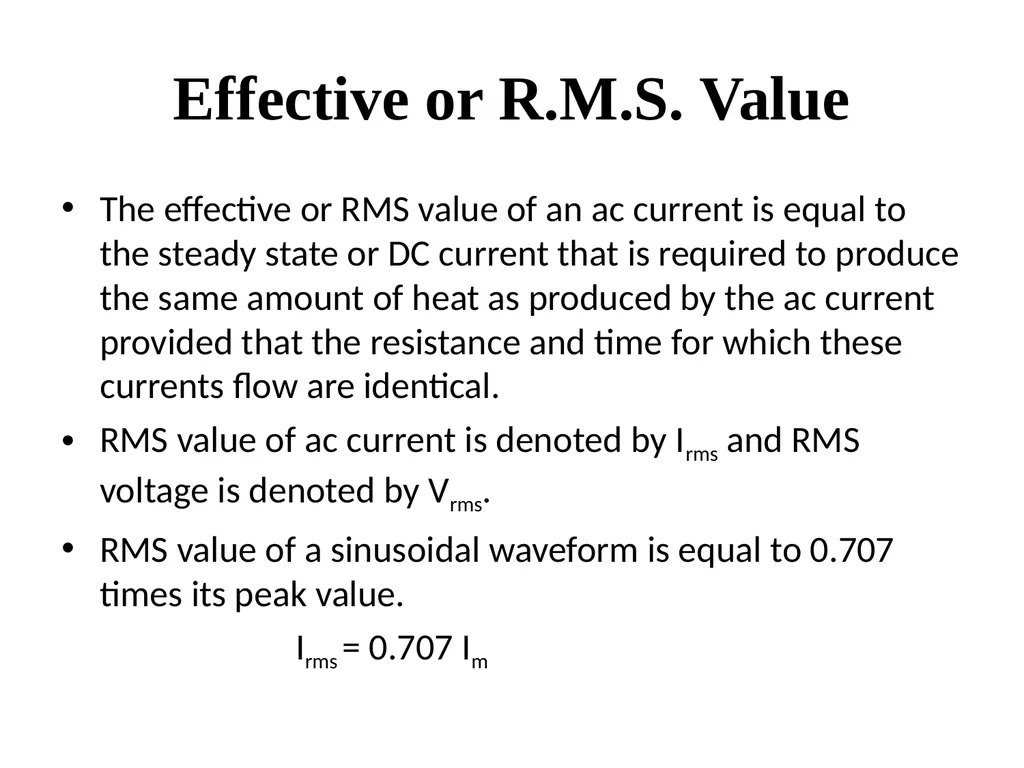 Effective or R.M.S. Value

• The effective or RMS value of an ac current is equal to the steady state or DC current that is required to produce the same amount of heat as produced by the ac current provided that the resistance and time for which these currents flow are identical.

• RMS value of ac current is denoted by $I_{rms}$ and RMS voltage is denoted by $V_{rms}$.

• RMS value of a sinusoidal waveform is equal to 0.707 times its peak value.

$I_{rms} = 0.707\ I_m$